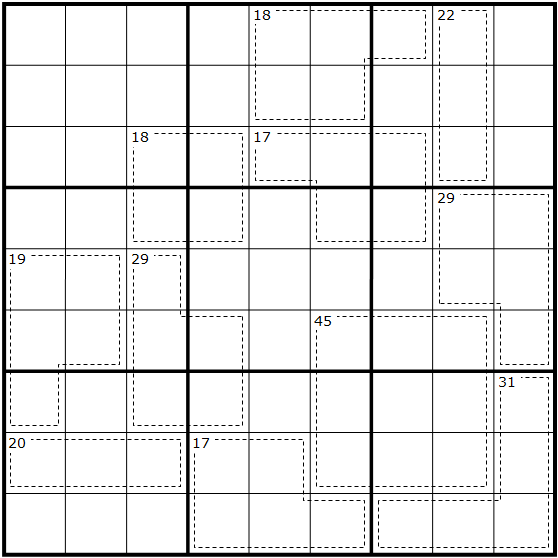 18
22
18
17
29
19
29
45
31
20
17